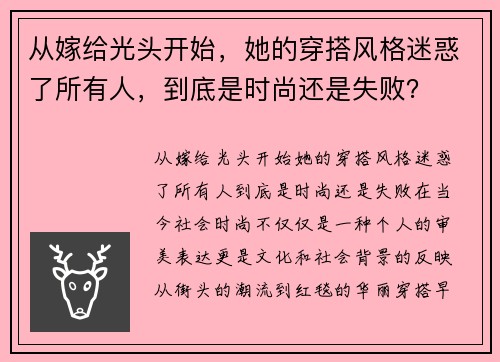 从嫁给光头开始，她的穿搭风格迷惑了所有人，到底是时尚还是失败？

从嫁给光头开始她的穿搭风格迷惑了所有人到底是时尚还是失败在当今社会时尚不仅仅是一种个人的审美表达更是文化和社会背景的反映从街头的潮流到红毯的华丽穿搭早